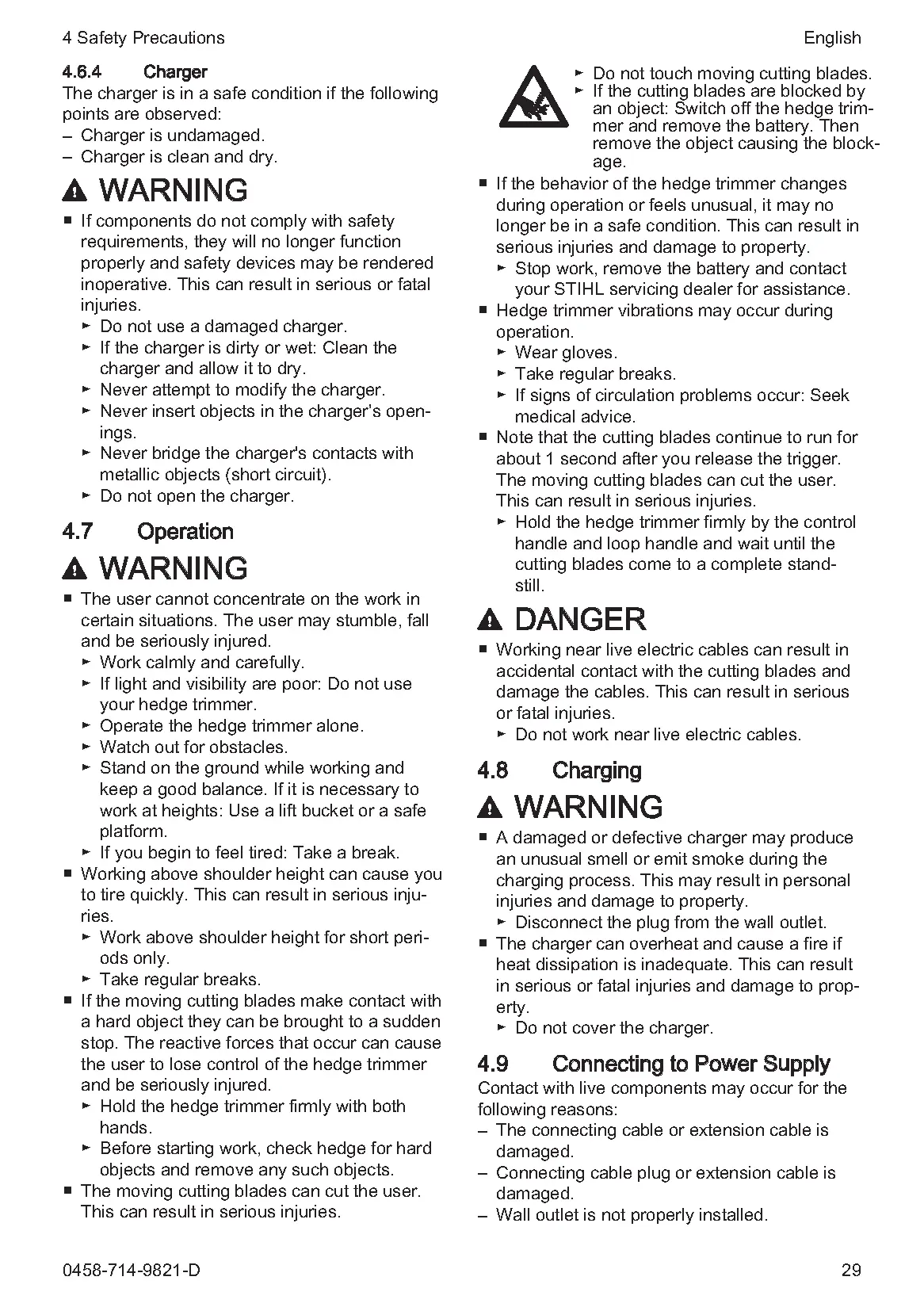 4 Safety Precautions English

4.6.4 Charger
The charger is in a safe condition if the following points are observed:
– Charger is undamaged.
– Charger is clean and dry.

WARNING
■ If components do not comply with safety requirements, they will no longer function properly and safety devices may be rendered inoperative. This can result in serious or fatal injuries.
► Do not use a damaged charger.
► If the charger is dirty or wet: Clean the charger and allow it to dry.
► Never attempt to modify the charger.
► Never insert objects in the charger's openings.
► Never bridge the charger's contacts with metallic objects (short circuit).
► Do not open the charger.

4.7 Operation

WARNING
■ The user cannot concentrate on the work in certain situations. The user may stumble, fall and be seriously injured.
► Work calmly and carefully.
► If light and visibility are poor: Do not use your hedge trimmer.
► Operate the hedge trimmer alone.
► Watch out for obstacles.
► Stand on the ground while working and keep a good balance. If it is necessary to work at heights: Use a lift bucket or a safe platform.
► If you begin to feel tired: Take a break.
■ Working above shoulder height can cause you to tire quickly. This can result in serious injuries.
► Work above shoulder height for short periods only.
► Take regular breaks.
■ If the moving cutting blades make contact with a hard object they can be brought to a sudden stop. The reactive forces that occur can cause the user to lose control of the hedge trimmer and be seriously injured.
► Hold the hedge trimmer firmly with both hands.
► Before starting work, check hedge for hard objects and remove any such objects.
■ The moving cutting blades can cut the user. This can result in serious injuries.

► Do not touch moving cutting blades.
► If the cutting blades are blocked by an object: Switch off the hedge trimmer and remove the battery. Then remove the object causing the blockage.
■ If the behavior of the hedge trimmer changes during operation or feels unusual, it may no longer be in a safe condition. This can result in serious injuries and damage to property.
► Stop work, remove the battery and contact your STIHL servicing dealer for assistance.
■ Hedge trimmer vibrations may occur during operation.
► Wear gloves.
► Take regular breaks.
► If signs of circulation problems occur: Seek medical advice.
■ Note that the cutting blades continue to run for about 1 second after you release the trigger. The moving cutting blades can cut the user. This can result in serious injuries.
► Hold the hedge trimmer firmly by the control handle and loop handle and wait until the cutting blades come to a complete standstill.

DANGER
■ Working near live electric cables can result in accidental contact with the cutting blades and damage the cables. This can result in serious or fatal injuries.
► Do not work near live electric cables.

4.8 Charging

WARNING
■ A damaged or defective charger may produce an unusual smell or emit smoke during the charging process. This may result in personal injuries and damage to property.
► Disconnect the plug from the wall outlet.
■ The charger can overheat and cause a fire if heat dissipation is inadequate. This can result in serious or fatal injuries and damage to property.
► Do not cover the charger.

4.9 Connecting to Power Supply
Contact with live components may occur for the following reasons:
– The connecting cable or extension cable is damaged.
– Connecting cable plug or extension cable is damaged.
– Wall outlet is not properly installed.

0458-714-9821-D 29